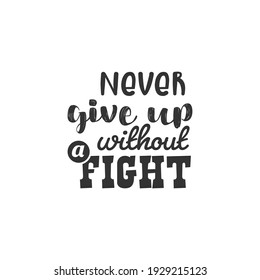 Never give up without a FIGHT

shutterstock.com · 1929215123